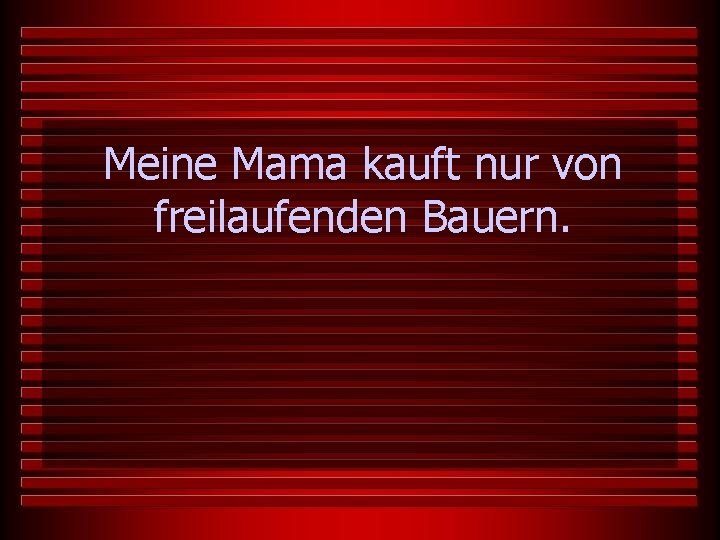 Meine Mama kauft nur von freilaufenden Bauern.